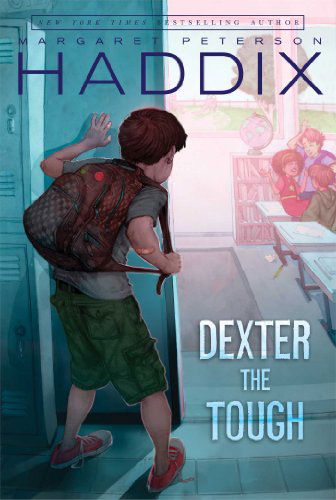 NEW YORK TIMES BESTSELLING AUTHOR
MARGARET PETERSON
HADDIX

DEXTER
THE
TOUGH